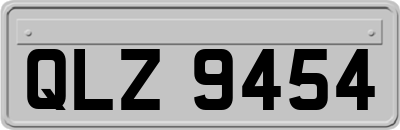 QLZ 9454